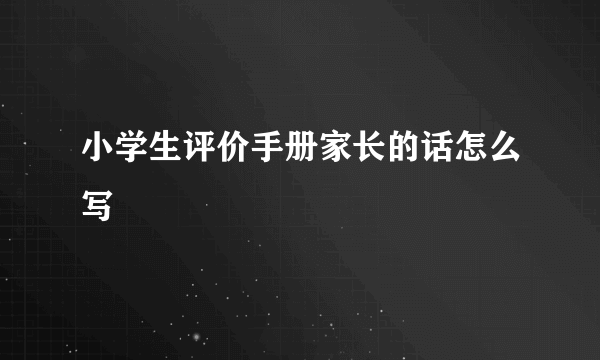 小学生评价手册家长的话怎么写